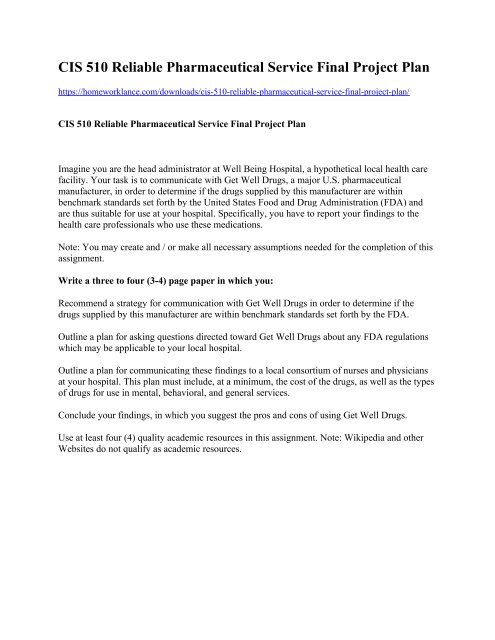 CIS 510 Reliable Pharmaceutical Service Final Project Plan

https://homeworklance.com/downloads/cis-510-reliable-pharmaceutical-service-final-project-plan/

CIS 510 Reliable Pharmaceutical Service Final Project Plan

Imagine you are the head administrator at Well Being Hospital, a hypothetical local health care facility. Your task is to communicate with Get Well Drugs, a major U.S. pharmaceutical manufacturer, in order to determine if the drugs supplied by this manufacturer are within benchmark standards set forth by the United States Food and Drug Administration (FDA) and are thus suitable for use at your hospital. Specifically, you have to report your findings to the health care professionals who use these medications.

Note: You may create and / or make all necessary assumptions needed for the completion of this assignment.

Write a three to four (3-4) page paper in which you:

Recommend a strategy for communication with Get Well Drugs in order to determine if the drugs supplied by this manufacturer are within benchmark standards set forth by the FDA.

Outline a plan for asking questions directed toward Get Well Drugs about any FDA regulations which may be applicable to your local hospital.

Outline a plan for communicating these findings to a local consortium of nurses and physicians at your hospital. This plan must include, at a minimum, the cost of the drugs, as well as the types of drugs for use in mental, behavioral, and general services.

Conclude your findings, in which you suggest the pros and cons of using Get Well Drugs.

Use at least four (4) quality academic resources in this assignment. Note: Wikipedia and other Websites do not qualify as academic resources.